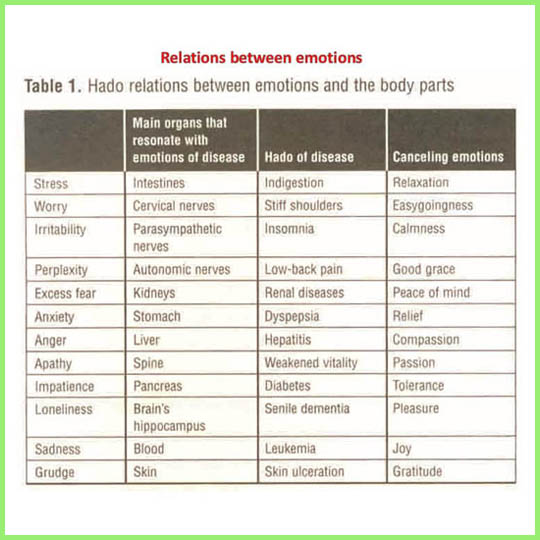 Relations between emotions

Table 1. Hado relations between emotions and the body parts

| | Main organs that resonate with emotions of disease | Hado of disease | Canceling emotions |
|---|---|---|---|
| Stress | Intestines | Indigestion | Relaxation |
| Worry | Cervical nerves | Stiff shoulders | Easygoingness |
| Irritability | Parasympathetic nerves | Insomnia | Calmness |
| Perplexity | Autonomic nerves | Low-back pain | Good grace |
| Excess fear | Kidneys | Renal diseases | Peace of mind |
| Anxiety | Stomach | Dyspepsia | Relief |
| Anger | Liver | Hepatitis | Compassion |
| Apathy | Spine | Weakened vitality | Passion |
| Impatience | Pancreas | Diabetes | Tolerance |
| Loneliness | Brain's hippocampus | Senile dementia | Pleasure |
| Sadness | Blood | Leukemia | Joy |
| Grudge | Skin | Skin ulceration | Gratitude |